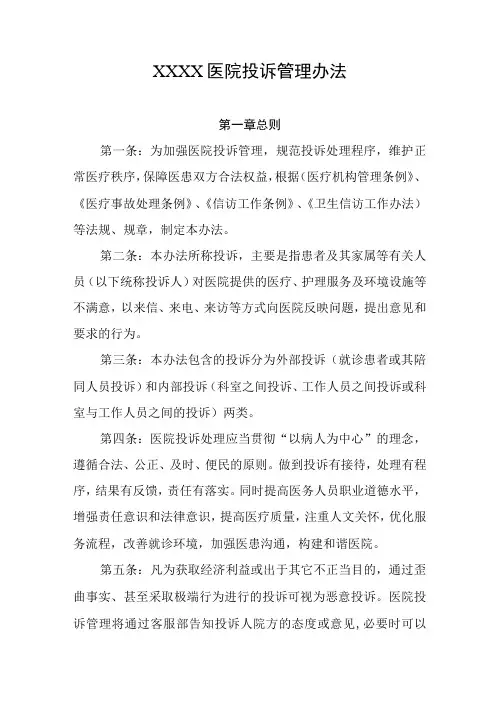 XXXX医院投诉管理办法

第一章总则

第一条：为加强医院投诉管理，规范投诉处理程序，维护正常医疗秩序，保障医患双方合法权益，根据《医疗机构管理条例》、《医疗事故处理条例》、《信访工作条例》、《卫生信访工作办法》等法规、规章，制定本办法。

第二条：本办法所称投诉，主要是指患者及其家属等有关人员（以下统称投诉人）对医院提供的医疗、护理服务及环境设施等不满意，以来信、来电、来访等方式向医院反映问题，提出意见和要求的行为。

第三条：本办法包含的投诉分为外部投诉（就诊患者或其陪同人员投诉）和内部投诉（科室之间投诉、工作人员之间投诉或科室与工作人员之间的投诉）两类。

第四条：医院投诉处理应当贯彻“以病人为中心”的理念，遵循合法、公正、及时、便民的原则。做到投诉有接待，处理有程序，结果有反馈，责任有落实。同时提高医务人员职业道德水平，增强责任意识和法律意识，提高医疗质量，注重人文关怀，优化服务流程，改善就诊环境，加强医患沟通，构建和谐医院。

第五条：凡为获取经济利益或出于其它不正当目的，通过歪曲事实、甚至采取极端行为进行的投诉可视为恶意投诉。医院投诉管理将通过客服部告知投诉人院方的态度或意见，必要时可以